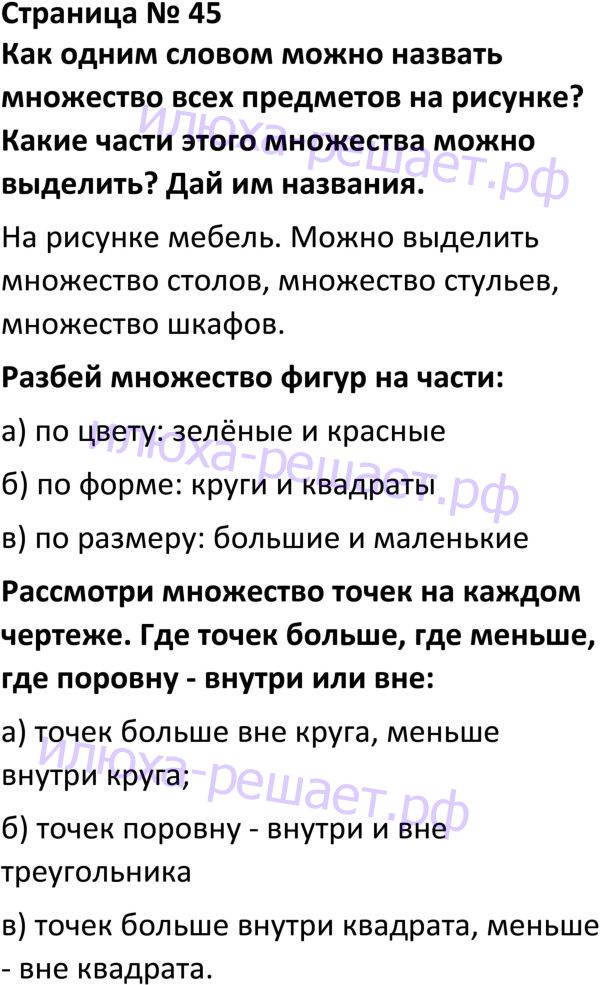 Страница № 45

Как одним словом можно назвать множество всех предметов на рисунке? Какие части этого множества можно выделить? Дай им названия.

На рисунке мебель. Можно выделить множество столов, множество стульев, множество шкафов.

Разбей множество фигур на части:

а) по цвету: зелёные и красные

б) по форме: круги и квадраты

в) по размеру: большие и маленькие

Рассмотри множество точек на каждом чертеже. Где точек больше, где меньше, где поровну - внутри или вне:

а) точек больше вне круга, меньше внутри круга;

б) точек поровну - внутри и вне треугольника

в) точек больше внутри квадрата, меньше - вне квадрата.

илюха-решает.рф